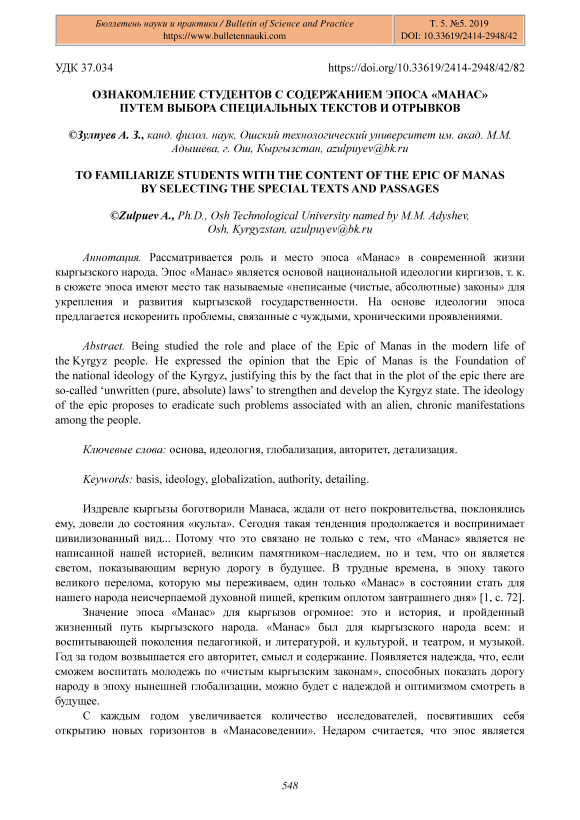 Бюллетень науки и практики / Bulletin of Science and Practice
https://www.bulletennauki.com

Т. 5. №5. 2019
DOI: 10.33619/2414-2948/42

УДК 37.034

https://doi.org/10.33619/2414-2948/42/82

ОЗНАКОМЛЕНИЕ СТУДЕНТОВ С СОДЕРЖАНИЕМ ЭПОСА «МАНАС» ПУТЕМ ВЫБОРА СПЕЦИАЛЬНЫХ ТЕКСТОВ И ОТРЫВКОВ

©Зулпуев А. З., канд. филол. наук, Ошский технологический университет им. акад. М.М. Адышева, г. Ош, Кыргызстан, azulpuyev@bk.ru

TO FAMILIARIZE STUDENTS WITH THE CONTENT OF THE EPIC OF MANAS BY SELECTING THE SPECIAL TEXTS AND PASSAGES

©Zulpuev A., Ph.D., Osh Technological University named by M.M. Adyshev, Osh, Kyrgyzstan, azulpuyev@bk.ru

Аннотация. Рассматривается роль и место эпоса «Манас» в современной жизни кыргызского народа. Эпос «Манас» является основой национальной идеологии киргизов, т. к. в сюжете эпоса имеют место так называемые «неписаные (чистые, абсолютные) законы» для укрепления и развития кыргызской государственности. На основе идеологии эпоса предлагается искоренить проблемы, связанные с чуждыми, хроническими проявлениями.

Abstract. Being studied the role and place of the Epic of Manas in the modern life of the Kyrgyz people. He expressed the opinion that the Epic of Manas is the Foundation of the national ideology of the Kyrgyz, justifying this by the fact that in the plot of the epic there are so-called 'unwritten (pure, absolute) laws' to strengthen and develop the Kyrgyz state. The ideology of the epic proposes to eradicate such problems associated with an alien, chronic manifestations among the people.

Ключевые слова: основа, идеология, глобализация, авторитет, детализация.

Keywords: basis, ideology, globalization, authority, detailing.

Издревле кыргызы боготворили Манаса, ждали от него покровительства, поклонялись ему, довели до состояния «культа». Сегодня такая тенденция продолжается и воспринимает цивилизованный вид... Потому что это связано не только с тем, что «Манас» является не написанной нашей историей, великим памятником–наследием, но и тем, что он является светом, показывающим верную дорогу в будущее. В трудные времена, в эпоху такого великого перелома, которую мы переживаем, один только «Манас» в состоянии стать для нашего народа неисчерпаемой духовной пищей, крепким оплотом завтрашнего дня» [1, с. 72].

Значение эпоса «Манас» для кыргызов огромное: это и история, и пройденный жизненный путь кыргызского народа. «Манас» был для кыргызского народа всем: и воспитывающей поколения педагогикой, и литературой, и культурой, и театром, и музыкой. Год за годом возвышается его авторитет, смысл и содержание. Появляется надежда, что, если сможем воспитать молодежь по «чистым кыргызским законам», способных показать дорогу народу в эпоху нынешней глобализации, можно будет с надеждой и оптимизмом смотреть в будущее.

С каждым годом увеличивается количество исследователей, посвятивших себя открытию новых горизонтов в «Манасоведении». Недаром считается, что эпос является

548